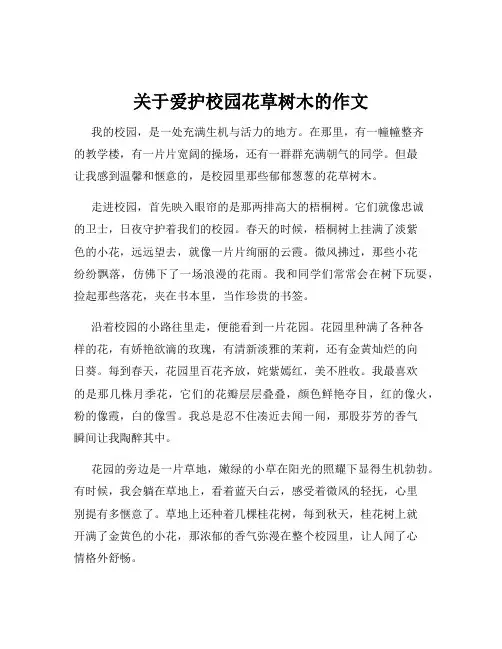 关于爱护校园花草树木的作文

我的校园，是一处充满生机与活力的地方。在那里，有一幢幢整齐的教学楼，有一片片宽阔的操场，还有一群群充满朝气的同学。但最让我感到温馨和惬意的，是校园里那些郁郁葱葱的花草树木。

走进校园，首先映入眼帘的是那两排高大的梧桐树。它们就像忠诚的卫士，日夜守护着我们的校园。春天的时候，梧桐树上挂满了淡紫色的小花，远远望去，就像一片片绚丽的云霞。微风拂过，那些小花纷纷飘落，仿佛下了一场浪漫的花雨。我和同学们常常会在树下玩耍，捡起那些落花，夹在书本里，当作珍贵的书签。

沿着校园的小路往里走，便能看到一片花园。花园里种满了各种各样的花，有娇艳欲滴的玫瑰，有清新淡雅的茉莉，还有金黄灿烂的向日葵。每到春天，花园里百花齐放，姹紫嫣红，美不胜收。我最喜欢的是那几株月季花，它们的花瓣层层叠叠，颜色鲜艳夺目，红的像火，粉的像霞，白的像雪。我总是忍不住凑近去闻一闻，那股芬芳的香气瞬间让我陶醉其中。

花园的旁边是一片草地，嫩绿的小草在阳光的照耀下显得生机勃勃。有时候，我会躺在草地上，看着蓝天白云，感受着微风的轻抚，心里别提有多惬意了。草地上还种着几棵桂花树，每到秋天，桂花树上就开满了金黄色的小花，那浓郁的香气弥漫在整个校园里，让人闻了心情格外舒畅。